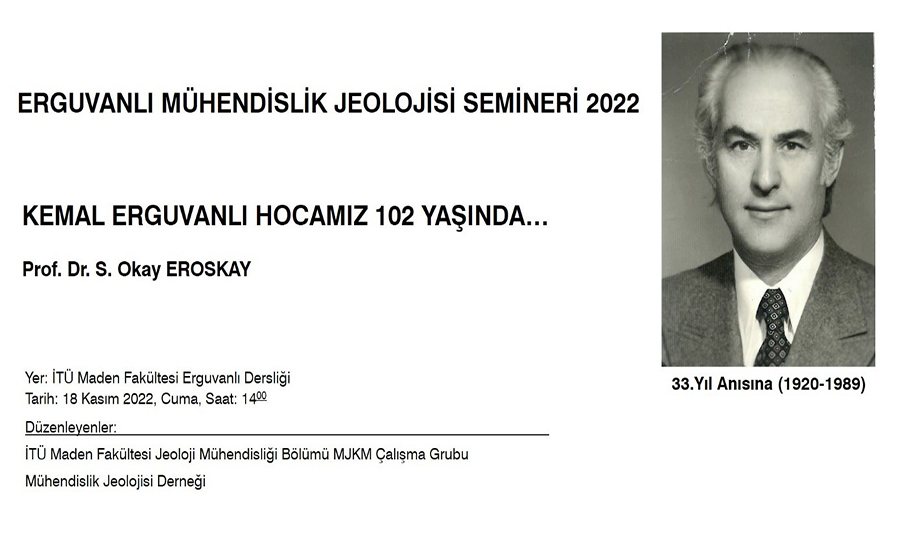 ERGUVANLI MÜHENDİSLİK JEOLOJİSİ SEMİNERİ 2022

KEMAL ERGUVANLI HOCAMIZ 102 YAŞINDA...

Prof. Dr. S. Okay EROSKAY

Yer: İTÜ Maden Fakültesi Erguvanlı Dersliği
Tarih: 18 Kasım 2022, Cuma, Saat: $14^{00}$

Düzenleyenler:

İTÜ Maden Fakültesi Jeoloji Mühendisliği Bölümü MJKM Çalışma Grubu

Mühendislik Jeolojisi Derneği

33.Yıl Anısına (1920-1989)